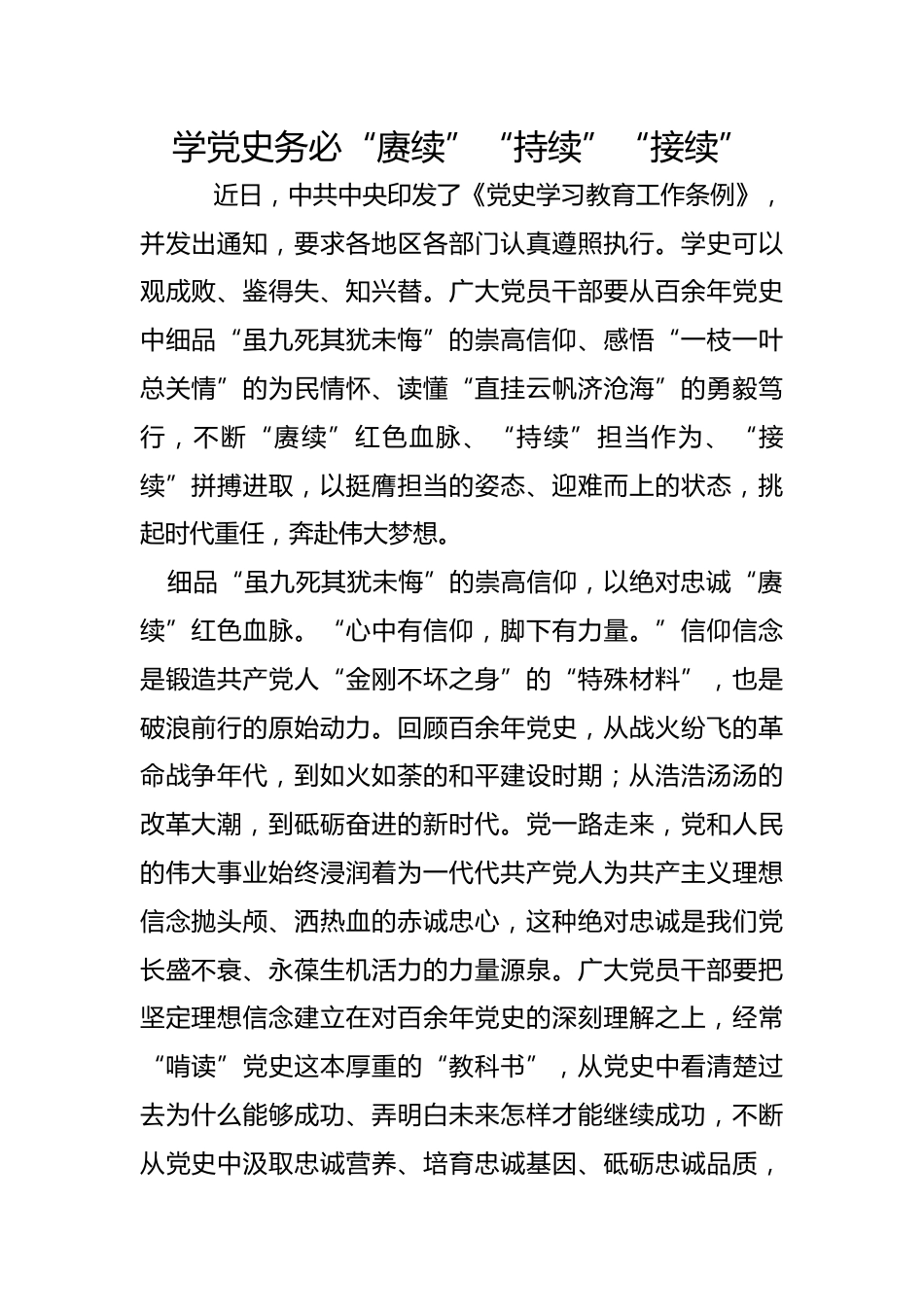 学党史务必“赓续”“持续”“接续”

近日，中共中央印发了《党史学习教育工作条例》，并发出通知，要求各地区各部门认真遵照执行。学史可以观成败、鉴得失、知兴替。广大党员干部要从百余年党史中细品“虽九死其犹未悔”的崇高信仰、感悟“一枝一叶总关情”的为民情怀、读懂“直挂云帆济沧海”的勇毅笃行，不断“赓续”红色血脉、“持续”担当作为、“接续”拼搏进取，以挺膺担当的姿态、迎难而上的状态，挑起时代重任，奔赴伟大梦想。

细品“虽九死其犹未悔”的崇高信仰，以绝对忠诚“赓续”红色血脉。“心中有信仰，脚下有力量。”信仰信念是锻造共产党人“金刚不坏之身”的“特殊材料”，也是破浪前行的原始动力。回顾百余年党史，从战火纷飞的革命战争年代，到如火如荼的和平建设时期；从浩浩汤汤的改革大潮，到砥砺奋进的新时代。党一路走来，党和人民的伟大事业始终浸润着为一代代共产党人为共产主义理想信念抛头颅、洒热血的赤诚忠心，这种绝对忠诚是我们党长盛不衰、永葆生机活力的力量源泉。广大党员干部要把坚定理想信念建立在对百余年党史的深刻理解之上，经常“啃读”党史这本厚重的“教科书”，从党史中看清楚过去为什么能够成功、弄明白未来怎样才能继续成功，不断从党史中汲取忠诚营养、培育忠诚基因、砥砺忠诚品质，